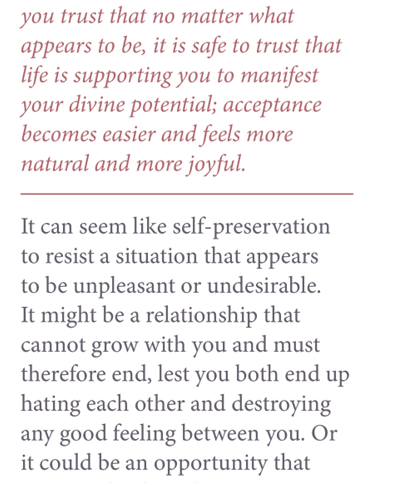 you trust that no matter what appears to be, it is safe to trust that life is supporting you to manifest your divine potential; acceptance becomes easier and feels more natural and more joyful.

It can seem like self-preservation to resist a situation that appears to be unpleasant or undesirable. It might be a relationship that cannot grow with you and must therefore end, lest you both end up hating each other and destroying any good feeling between you. Or it could be an opportunity that